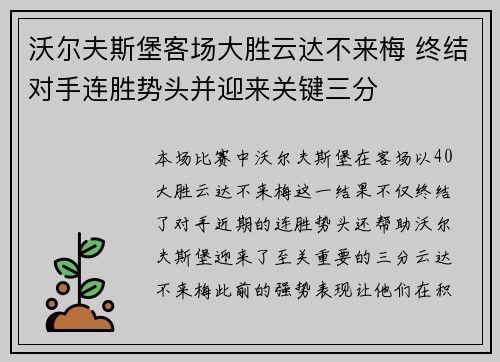 沃尔夫斯堡客场大胜云达不来梅 终结对手连胜势头并迎来关键三分

本场比赛中沃尔夫斯堡在客场以40大胜云达不来梅这一结果不仅终结了对手近期的连胜势头还帮助沃尔夫斯堡迎来了至关重要的三分云达不来梅此前的强势表现让他们在积